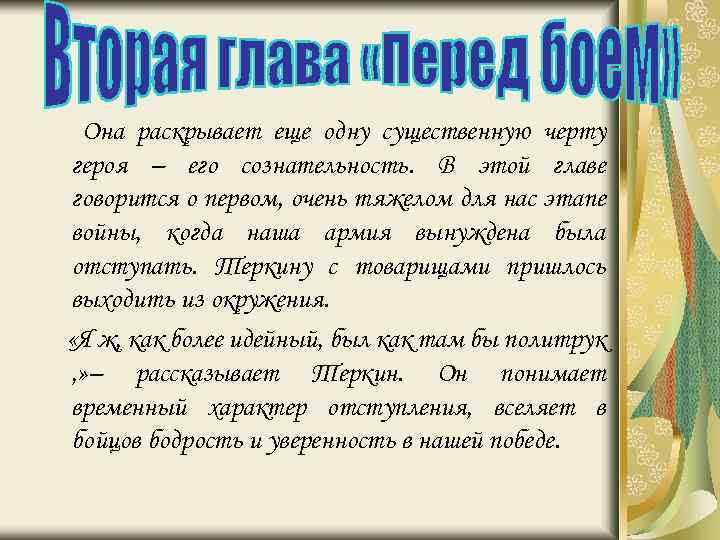 Вторая глава «Перед боем»

Она раскрывает еще одну существенную черту героя – его сознательность. В этой главе говорится о первом, очень тяжелом для нас этапе войны, когда наша армия вынуждена была отступать. Теркину с товарищами пришлось выходить из окружения.

«Я ж, как более идейный, был как там бы политрук ,»– рассказывает Теркин. Он понимает временный характер отступления, вселяет в бойцов бодрость и уверенность в нашей победе.